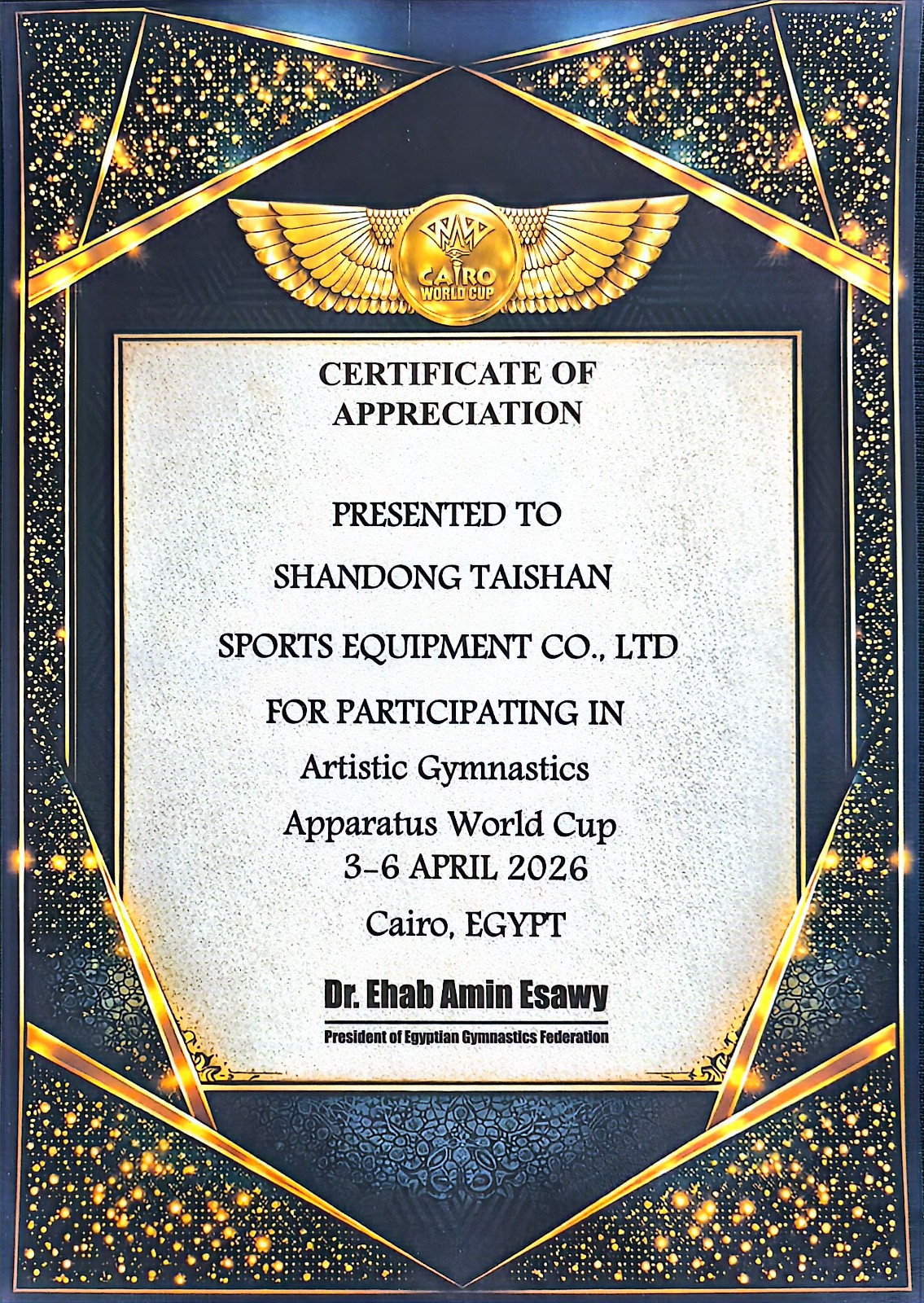 CAIRO
WORLD CUP

CERTIFICATE OF
APPRECIATION

PRESENTED TO

SHANDONG TAISHAN

SPORTS EQUIPMENT CO., LTD

FOR PARTICIPATING IN

Artistic Gymnastics

Apparatus World Cup
3-6 APRIL 2026

Cairo, EGYPT

Dr. Ehab Amin Esawy
President of Egyptian Gymnastics Federation